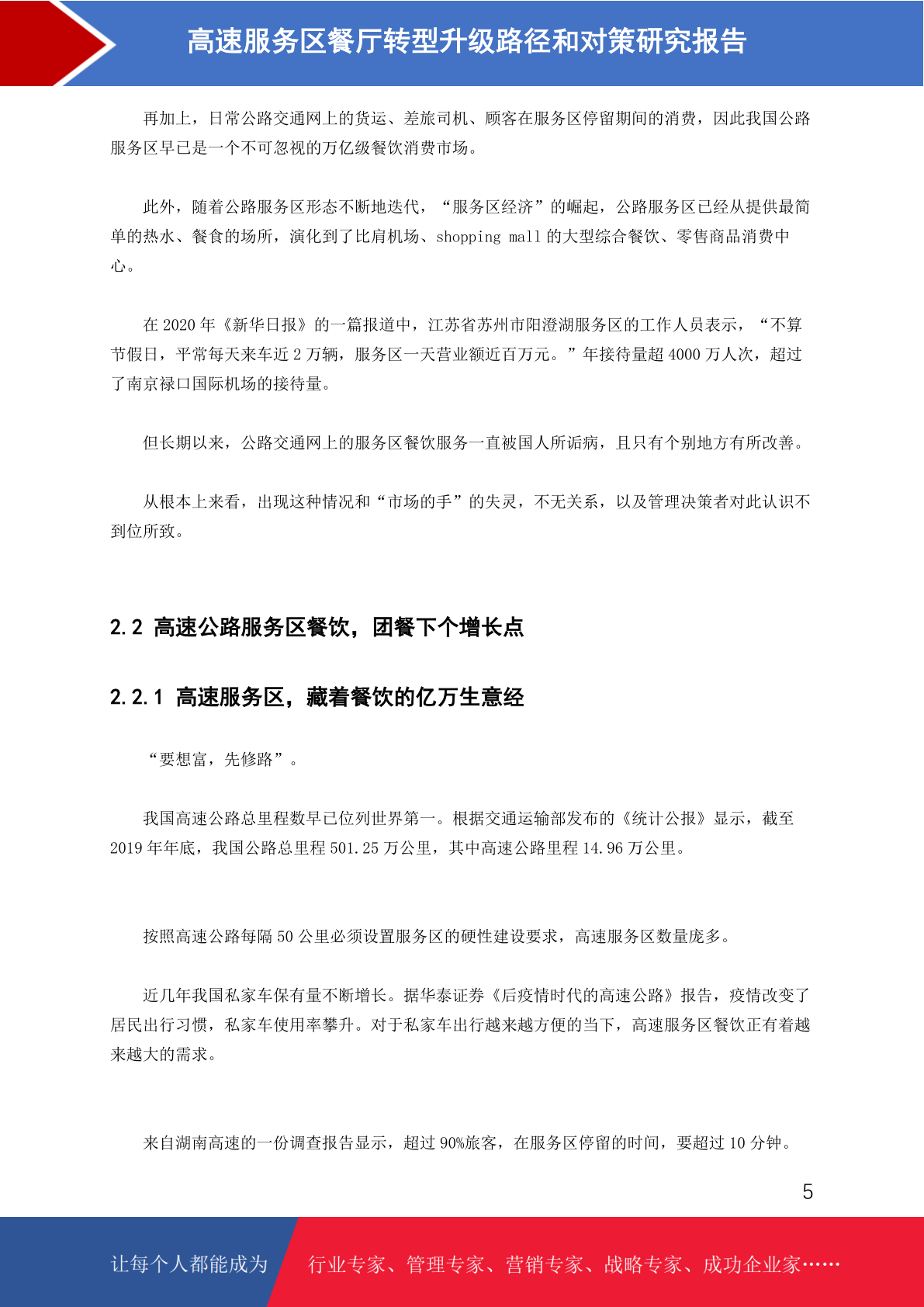 高速服务区餐厅转型升级路径和对策研究报告

再加上，日常公路交通网上的货运、差旅司机、顾客在服务区停留期间的消费，因此我国公路服务区早已是一个不可忽视的万亿级餐饮消费市场。

此外，随着公路服务区形态不断地迭代，“服务区经济”的崛起，公路服务区已经从提供最简单的热水、餐食的场所，演化到了比肩机场、shopping mall 的大型综合餐饮、零售商品消费中心。

在 2020 年《新华日报》的一篇报道中，江苏省苏州市阳澄湖服务区的工作人员表示，“不算节假日，平常每天来车近 2 万辆，服务区一天营业额近百万元。”年接待量超 4000 万人次，超过了南京禄口国际机场的接待量。

但长期以来，公路交通网上的服务区餐饮服务一直被国人所诟病，且只有个别地方有所改善。

从根本上来看，出现这种情况和“市场的手”的失灵，不无关系，以及管理决策者对此认识不到位所致。

2.2 高速公路服务区餐饮，团餐下个增长点

2.2.1 高速服务区，藏着餐饮的亿万生意经

“要想富，先修路”。

我国高速公路总里程数早已位列世界第一。根据交通运输部发布的《统计公报》显示，截至 2019 年年底，我国公路总里程 501.25 万公里，其中高速公路里程 14.96 万公里。

按照高速公路每隔 50 公里必须设置服务区的硬性建设要求，高速服务区数量庞多。

近几年我国私家车保有量不断增长。据华泰证券《后疫情时代的高速公路》报告，疫情改变了居民出行习惯，私家车使用率攀升。对于私家车出行越来越方便的当下，高速服务区餐饮正有着越来越大的需求。

来自湖南高速的一份调查报告显示，超过 90%旅客，在服务区停留的时间，要超过 10 分钟。

5

让每个人都能成为 行业专家、管理专家、营销专家、战略专家、成功企业家……